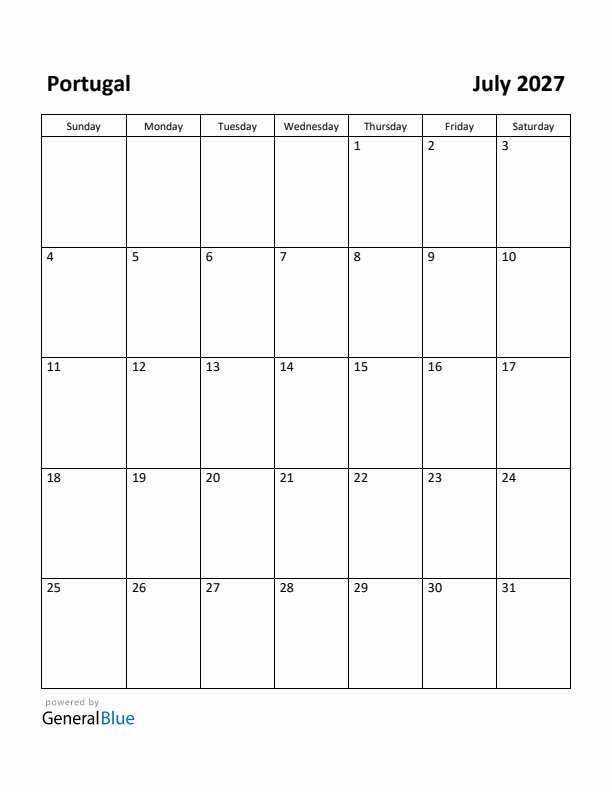 Portugal

July 2027

| Sunday | Monday | Tuesday | Wednesday | Thursday | Friday | Saturday |
|---|---|---|---|---|---|---|
| | | | | 1 | 2 | 3 |
| 4 | 5 | 6 | 7 | 8 | 9 | 10 |
| 11 | 12 | 13 | 14 | 15 | 16 | 17 |
| 18 | 19 | 20 | 21 | 22 | 23 | 24 |
| 25 | 26 | 27 | 28 | 29 | 30 | 31 |

powered by
GeneralBlue